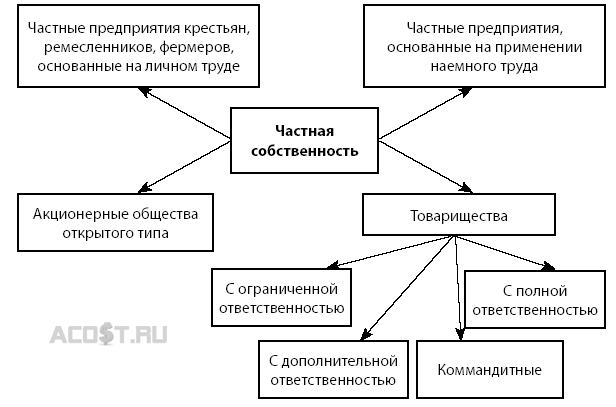 Частные предприятия крестьян, ремесленников, фермеров, основанные на личном труде

Частные предприятия, основанные на применении наемного труда

Частная собственность

Акционерные общества открытого типа

Товарищества

С ограниченной ответственностью

С полной ответственностью

ACO$T.RU

С дополнительной ответственностью

Коммандитные